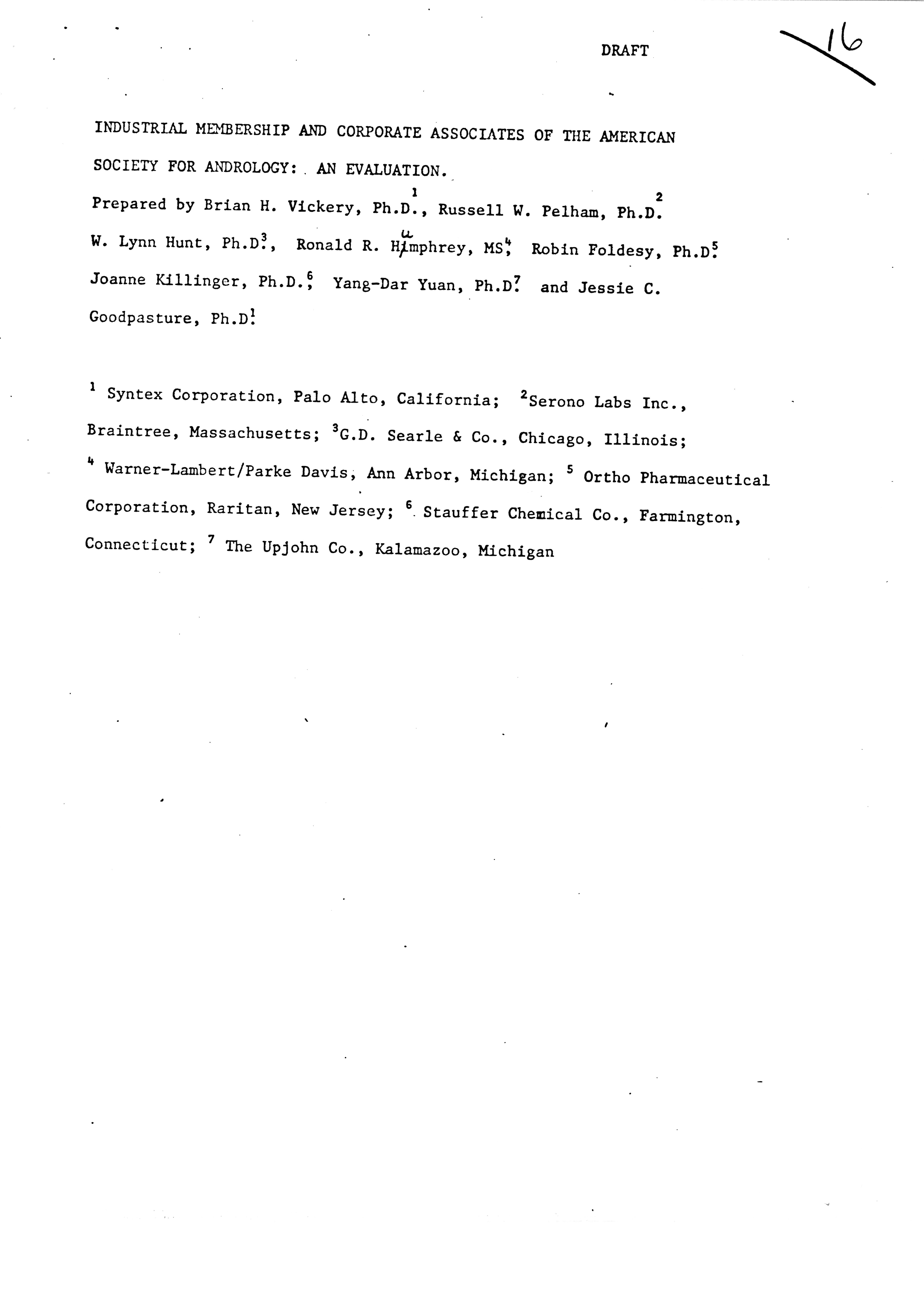 DRAFT

16

INDUSTRIAL MEMBERSHIP AND CORPORATE ASSOCIATES OF THE AMERICAN SOCIETY FOR ANDROLOGY: AN EVALUATION.

Prepared by Brian H. Vickery, Ph.D.$^1$, Russell W. Pelham, Ph.D.$^2$ W. Lynn Hunt, Ph.D.$^3$, Ronald R. Humphrey, MS$^4$, Robin Foldesy, Ph.D.$^5$ Joanne Killinger, Ph.D.$^6$, Yang-Dar Yuan, Ph.D.$^7$ and Jessie C. Goodpasture, Ph.D.$^1$

$^1$ Syntex Corporation, Palo Alto, California; $^2$Serono Labs Inc., Braintree, Massachusetts; $^3$G.D. Searle & Co., Chicago, Illinois; $^4$ Warner-Lambert/Parke Davis, Ann Arbor, Michigan; $^5$ Ortho Pharmaceutical Corporation, Raritan, New Jersey; $^6$ Stauffer Chemical Co., Farmington, Connecticut; $^7$ The Upjohn Co., Kalamazoo, Michigan